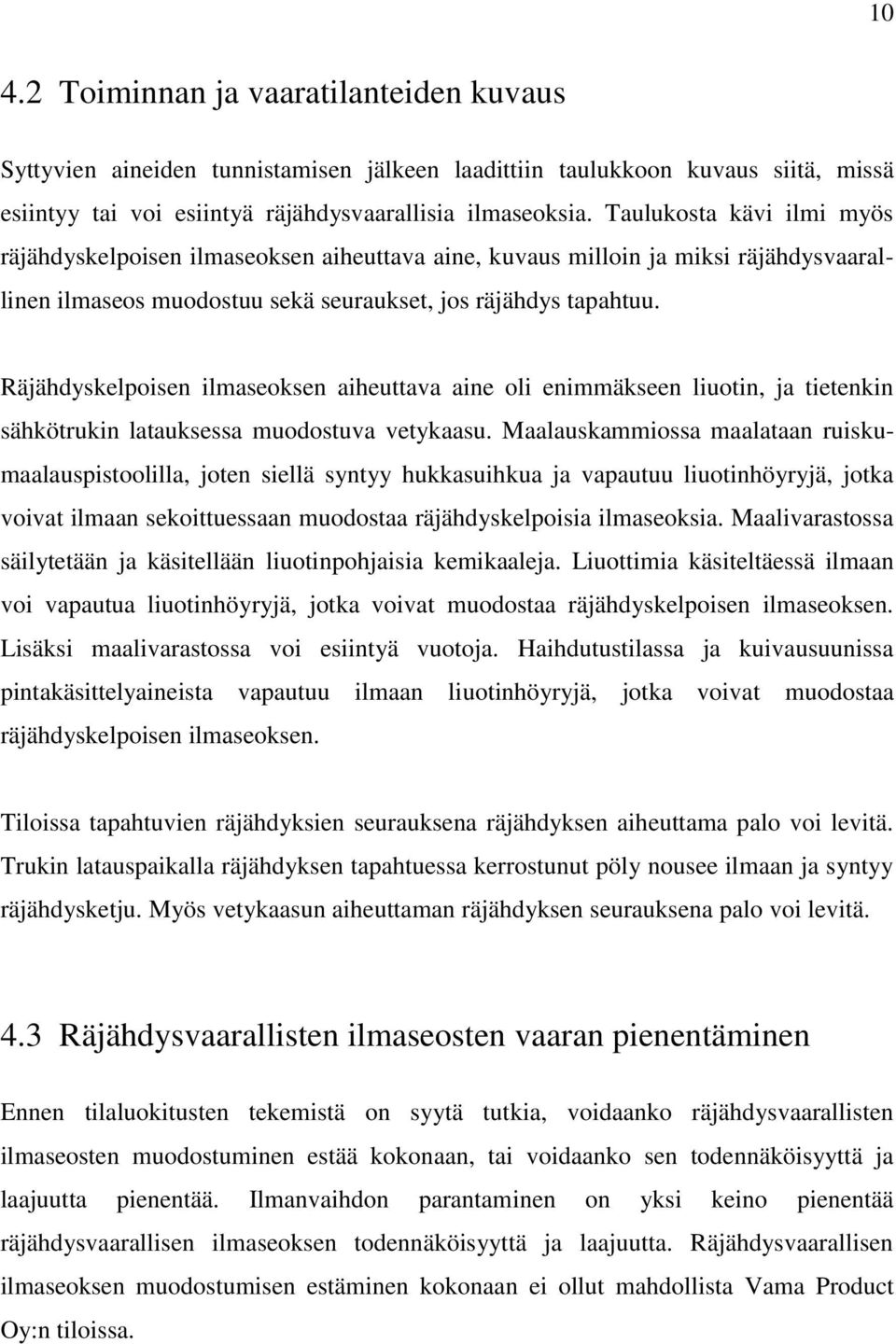 10

4.2 Toiminnan ja vaaratilanteiden kuvaus

Syttyvien aineiden tunnistamisen jälkeen laadittiin taulukkoon kuvaus siitä, missä esiintyy tai voi esiintyä räjähdysvaarallisia ilmaseoksia. Taulukosta kävi ilmi myös räjähdyskelpoisen ilmaseoksen aiheuttava aine, kuvaus milloin ja miksi räjähdysvaarallinen ilmaseos muodostuu sekä seuraukset, jos räjähdys tapahtuu.

Räjähdyskelpoisen ilmaseoksen aiheuttava aine oli enimmäkseen liuotin, ja tietenkin sähkötrukin latauksessa muodostuva vetykaasu. Maalauskammiossa maalataan ruiskumaalauspistoolilla, joten siellä syntyy hukkasuihkua ja vapautuu liuotinhöyryjä, jotka voivat ilmaan sekoittuessaan muodostaa räjähdyskelpoisia ilmaseoksia. Maalivarastossa säilytetään ja käsitellään liuotinpohjaisia kemikaaleja. Liuottimia käsiteltäessä ilmaan voi vapautua liuotinhöyryjä, jotka voivat muodostaa räjähdyskelpoisen ilmaseoksen. Lisäksi maalivarastossa voi esiintyä vuotoja. Haihdutustilassa ja kuivausuunissa pintakäsittelyaineista vapautuu ilmaan liuotinhöyryjä, jotka voivat muodostaa räjähdyskelpoisen ilmaseoksen.

Tiloissa tapahtuvien räjähdyksien seurauksena räjähdyksen aiheuttama palo voi levitä. Trukin latauspaikalla räjähdyksen tapahtuessa kerrostunut pöly nousee ilmaan ja syntyy räjähdysketju. Myös vetykaasun aiheuttaman räjähdyksen seurauksena palo voi levitä.

4.3 Räjähdysvaarallisten ilmaseosten vaaran pienentäminen

Ennen tilaluokitusten tekemistä on syytä tutkia, voidaanko räjähdysvaarallisten ilmaseosten muodostuminen estää kokonaan, tai voidaanko sen todennäköisyyttä ja laajuutta pienentää. Ilmanvaihdon parantaminen on yksi keino pienentää räjähdysvaarallisen ilmaseoksen todennäköisyyttä ja laajuutta. Räjähdysvaarallisen ilmaseoksen muodostumisen estäminen kokonaan ei ollut mahdollista Vama Product Oy:n tiloissa.